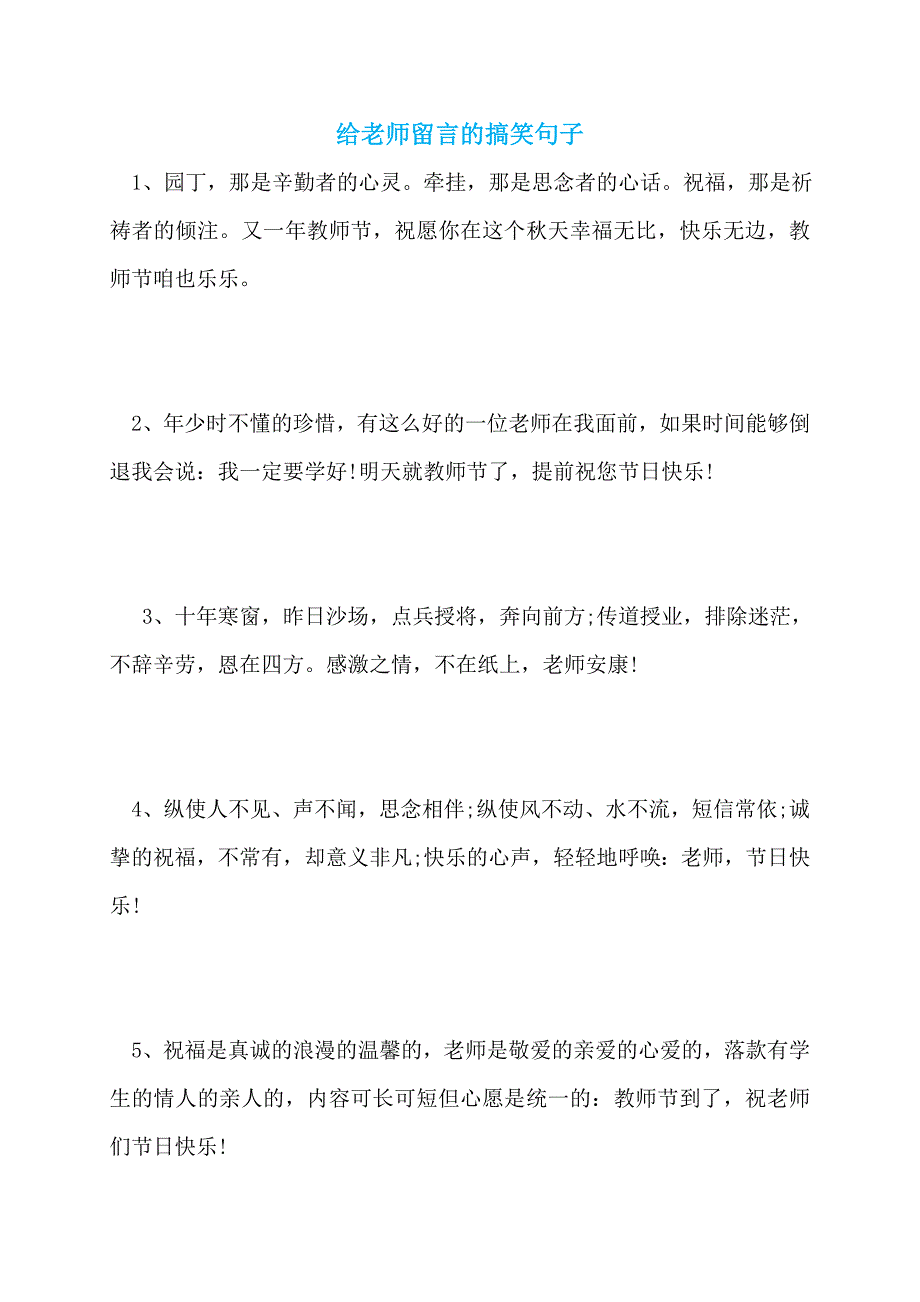 给老师留言的搞笑句子

1、园丁，那是辛勤者的心灵。牵挂，那是思念者的心话。祝福，那是祈祷者的倾注。又一年教师节，祝愿你在这个秋天幸福无比，快乐无边，教师节咱也乐乐。

2、年少时不懂的珍惜，有这么好的一位老师在我面前，如果时间能够倒退我会说：我一定要学好!明天就教师节了，提前祝您节日快乐!

3、十年寒窗，昨日沙场，点兵授将，奔向前方;传道授业，排除迷茫，不辞辛劳，恩在四方。感激之情，不在纸上，老师安康!

4、纵使人不见、声不闻，思念相伴;纵使风不动、水不流，短信常依;诚挚的祝福，不常有，却意义非凡;快乐的心声，轻轻地呼唤：老师，节日快乐!

5、祝福是真诚的浪漫的温馨的，老师是敬爱的亲爱的心爱的，落款有学生的情人的亲人的，内容可长可短但心愿是统一的：教师节到了，祝老师们节日快乐!